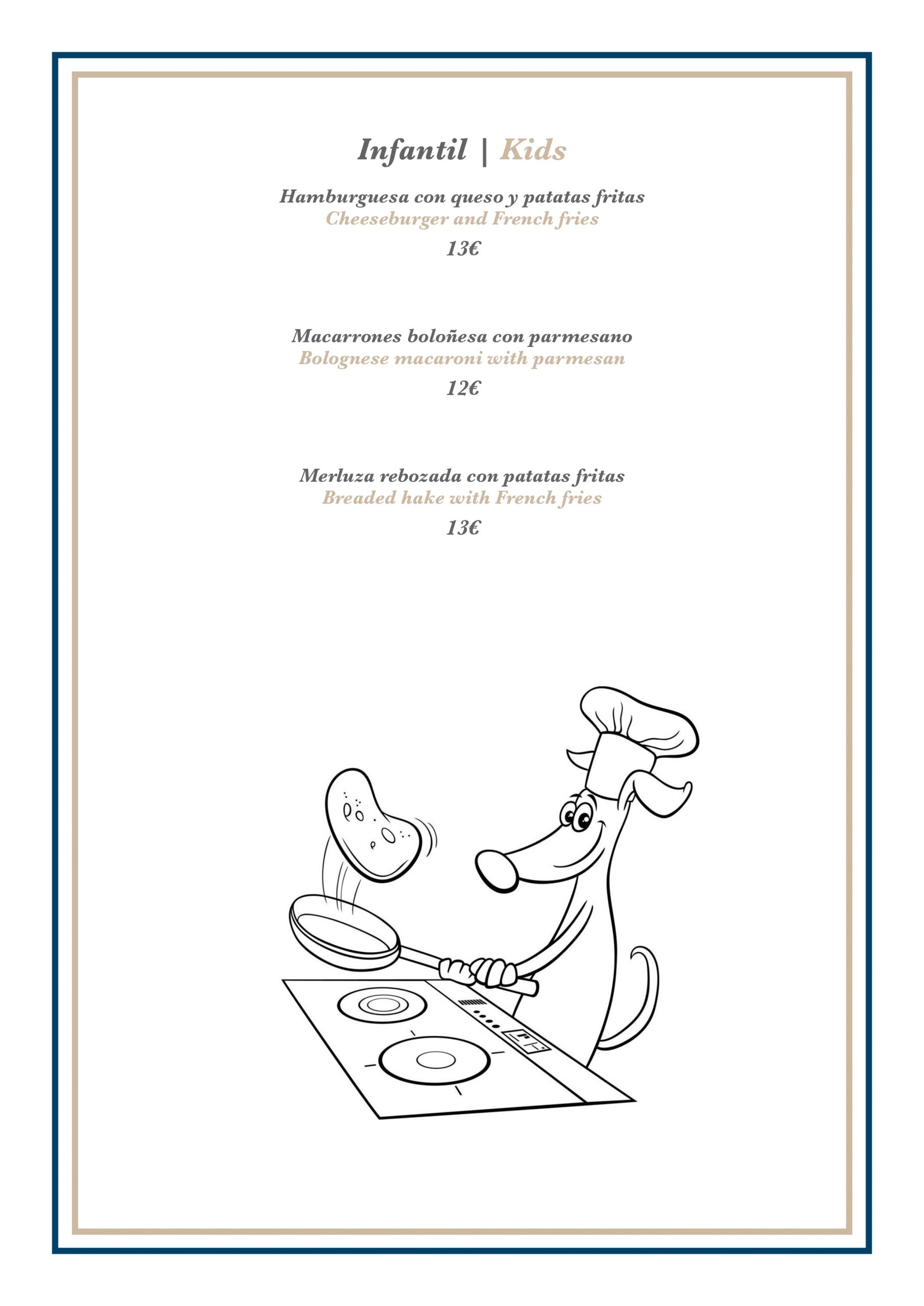 Infantil | Kids

Hamburguesa con queso y patatas fritas
Cheeseburger and French fries
13€

Macarrones boloñesa con parmesano
Bolognese macaroni with parmesan
12€

Merluza rebozada con patatas fritas
Breaded hake with French fries
13€